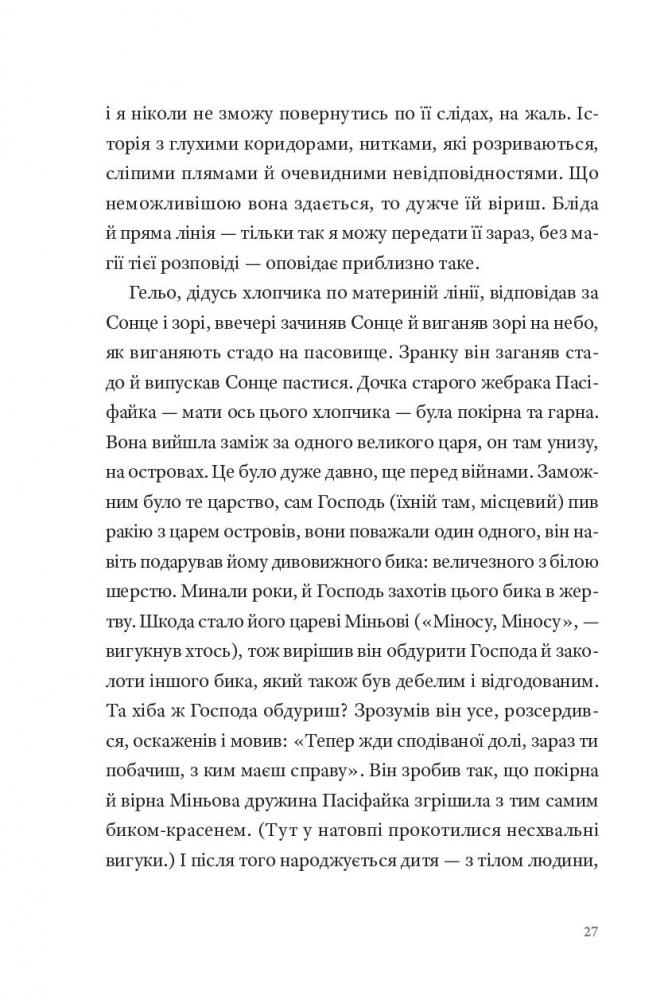 і я ніколи не зможу повернутись по її слідах, на жаль. Історія з глухими коридорами, нитками, які розриваються, сліпими плямами й очевидними невідповідностями. Що неможливішою вона здається, то дужче їй віриш. Бліда й пряма лінія — тільки так я можу передати її зараз, без магії тієї розповіді — оповідає приблизно таке.

Гельо, дідусь хлопчика по материній лінії, відповідав за Сонце і зорі, ввечері зачиняв Сонце й виганяв зорі на небо, як виганяють стадо на пасовище. Зранку він заганяв стадо й випускав Сонце пастися. Дочка старого жебрака Пасіфайка — мати ось цього хлопчика — була покірна та гарна. Вона вийшла заміж за одного великого царя, он там унизу, на островах. Це було дуже давно, ще перед війнами. Заможним було те царство, сам Господь (їхній там, місцевий) пив ракію з царем островів, вони поважали один одного, він навіть подарував йому дивовижного бика: величезного з білою шерстю. Минали роки, й Господь захотів цього бика в жертву. Шкода стало його цареві Міньові («Міносу, Міносу», — вигукнув хтось), тож вирішив він обдурити Господа й заколоти іншого бика, який також був дебелим і відгодованим. Та хіба ж Господа обдуриш? Зрозумів він усе, розсердився, оскаженів і мовив: «Тепер жди сподіваної долі, зараз ти побачиш, з ким маєш справу». Він зробив так, що покірна й вірна Міньова дружина Пасіфайка згрішила з тим самим биком-красенем. (Тут у натовпі прокотилися несхвальні вигуки.) І після того народжується дитя — з тілом людини,

27